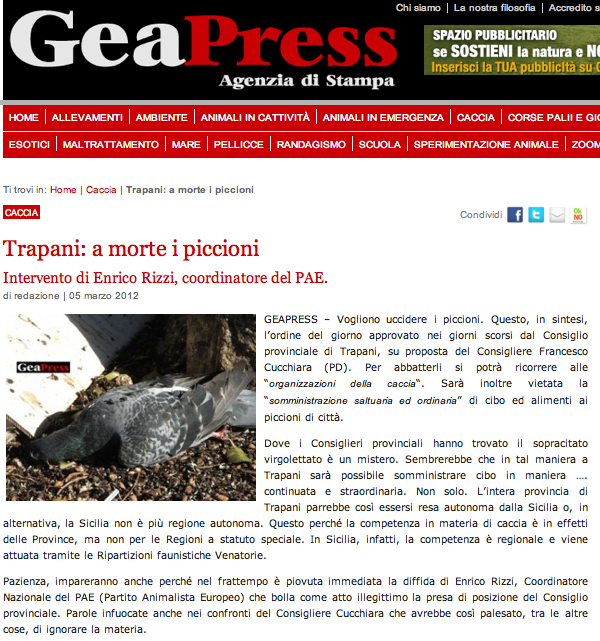 Chi siamo | La nostra filosofia | Accredito s

GeaPress
Agenzia di Stampa

SPAZIO PUBBLICITARIO
se SOSTIENI la natura e NO
Inserisci la TUA pubblicità su G

HOME | ALLEVAMENTI | AMBIENTE | ANIMALI IN CATTIVITÀ | ANIMALI IN EMERGENZA | CACCIA | CORSE PALII E GI
ESOTICI | MALTRATTAMENTO | MARE | PELLICCE | RANDAGISMO | SCUOLA | SPERIMENTAZIONE ANIMALE | ZOOM

Ti trovi in: Home | Caccia | Trapani: a morte i piccioni

CACCIA

Condividi

Trapani: a morte i piccioni

Intervento di Enrico Rizzi, coordinatore del PAE.

di redazione | 05 marzo 2012

GeaPress

GEAPRESS – Vogliono uccidere i piccioni. Questo, in sintesi, l'ordine del giorno approvato nei giorni scorsi dal Consiglio provinciale di Trapani, su proposta del Consigliere Francesco Cucchiara (PD). Per abbatterli si potrà ricorrere alle "organizzazioni della caccia". Sarà inoltre vietata la "somministrazione saltuaria ed ordinaria" di cibo ed alimenti ai piccioni di città.

Dove i Consiglieri provinciali hanno trovato il sopracitato virgolettato è un mistero. Sembrerebbe che in tal maniera a Trapani sarà possibile somministrare cibo in maniera …. continuata e straordinaria. Non solo. L'intera provincia di Trapani parrebbe così essersi resa autonoma dalla Sicilia o, in alternativa, la Sicilia non è più regione autonoma. Questo perché la competenza in materia di caccia è in effetti delle Province, ma non per le Regioni a statuto speciale. In Sicilia, infatti, la competenza è regionale e viene attuata tramite le Ripartizioni faunistiche Venatorie.

Pazienza, impareranno anche perché nel frattempo è piovuta immediata la diffida di Enrico Rizzi, Coordinatore Nazionale del PAE (Partito Animalista Europeo) che bolla come atto illegittimo la presa di posizione del Consiglio provinciale. Parole infuocate anche nei confronti del Consigliere Cucchiara che avrebbe così palesato, tra le altre cose, di ignorare la materia.